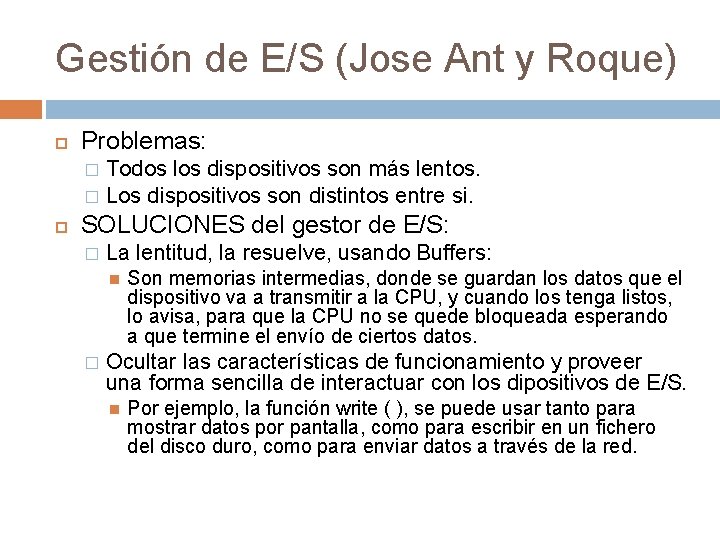 Gestión de E/S (Jose Ant y Roque)

Problemas:

Todos los dispositivos son más lentos.

Los dispositivos son distintos entre si.

SOLUCIONES del gestor de E/S:

La lentitud, la resuelve, usando Buffers:

Son memorias intermedias, donde se guardan los datos que el dispositivo va a transmitir a la CPU, y cuando los tenga listos, lo avisa, para que la CPU no se quede bloqueada esperando a que termine el envío de ciertos datos.

Ocultar las características de funcionamiento y proveer una forma sencilla de interactuar con los dipositivos de E/S.

Por ejemplo, la función write ( ), se puede usar tanto para mostrar datos por pantalla, como para escribir en un fichero del disco duro, como para enviar datos a través de la red.